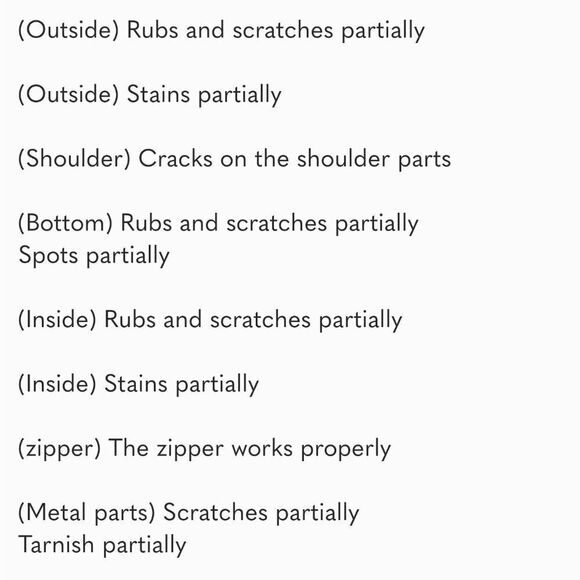 (Outside) Rubs and scratches partially

(Outside) Stains partially

(Shoulder) Cracks on the shoulder parts

(Bottom) Rubs and scratches partially
Spots partially

(Inside) Rubs and scratches partially

(Inside) Stains partially

(zipper) The zipper works properly

(Metal parts) Scratches partially
Tarnish partially